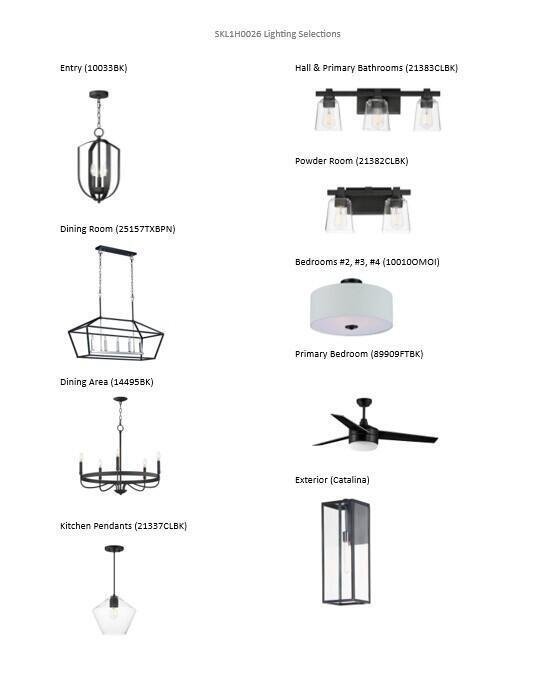 SKL1H0026 Lighting Selections

Entry (10033BK)

Dining Room (25157TXBPN)

Dining Area (14495BK)

Kitchen Pendants (21337CLBK)

Hall & Primary Bathrooms (21383CLBK)

Powder Room (21382CLBK)

Bedrooms #2, #3, #4 (10010OMOI)

Primary Bedroom (89909FTBK)

Exterior (Catalina)